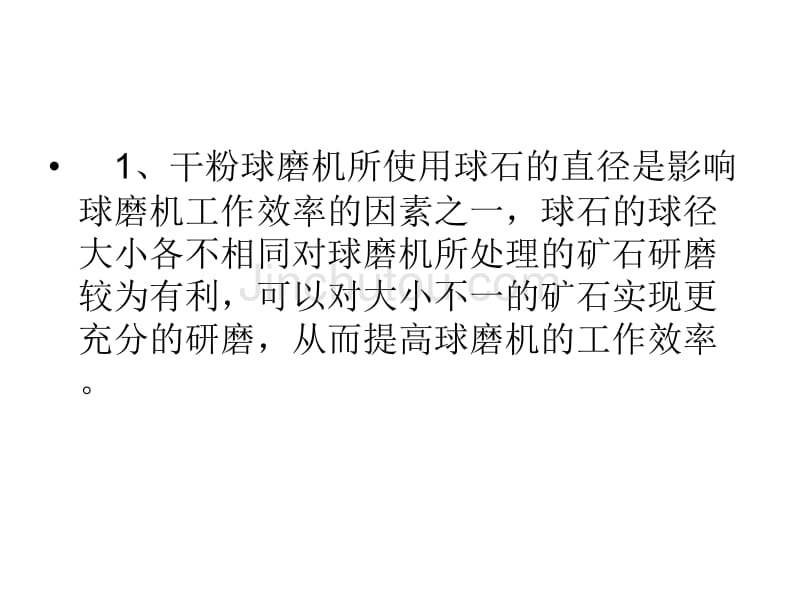 • 1、干粉球磨机所使用球石的直径是影响球磨机工作效率的因素之一，球石的球径大小各不相同对球磨机所处理的矿石研磨较为有利，可以对大小不一的矿石实现更充分的研磨，从而提高球磨机的工作效率。

Jinchutou.com